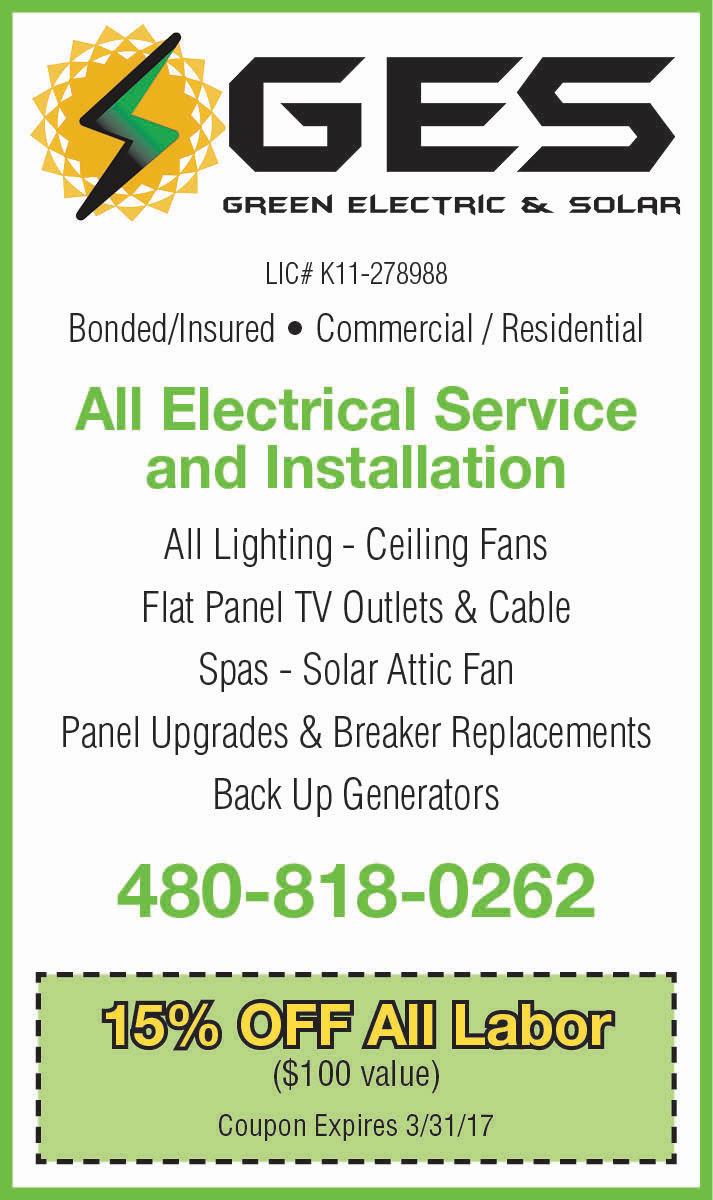 GES
GREEN ELECTRIC & SOLAR

LIC# K11-278988

Bonded/Insured • Commercial / Residential

All Electrical Service and Installation

All Lighting - Ceiling Fans

Flat Panel TV Outlets & Cable

Spas - Solar Attic Fan

Panel Upgrades & Breaker Replacements

Back Up Generators

480-818-0262

15% OFF All Labor
($100 value)

Coupon Expires 3/31/17